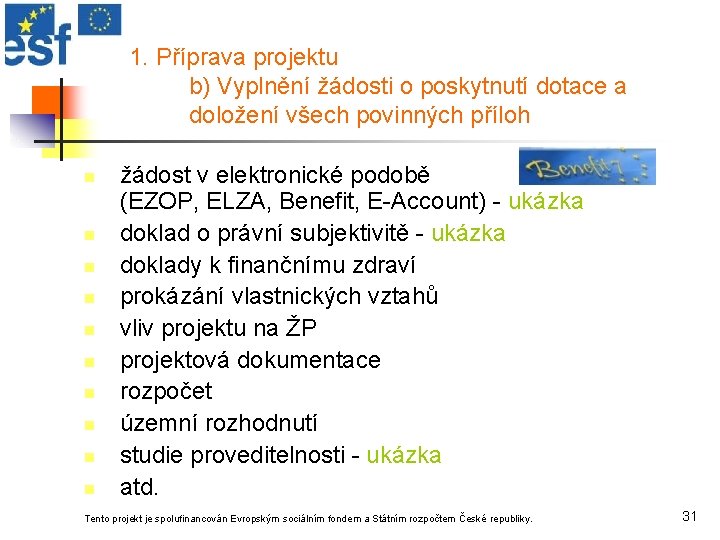 esf

1. Příprava projektu
b) Vyplnění žádosti o poskytnutí dotace a doložení všech povinných příloh

Benefit7

- žádost v elektronické podobě (EZOP, ELZA, Benefit, E-Account) - ukázka
- doklad o právní subjektivitě - ukázka
- doklady k finančnímu zdraví
- prokázání vlastnických vztahů
- vliv projektu na ŽP
- projektová dokumentace
- rozpočet
- územní rozhodnutí
- studie proveditelnosti - ukázka
- atd.

Tento projekt je spolufinancován Evropským sociálním fondem a Státním rozpočtem České republiky.

31